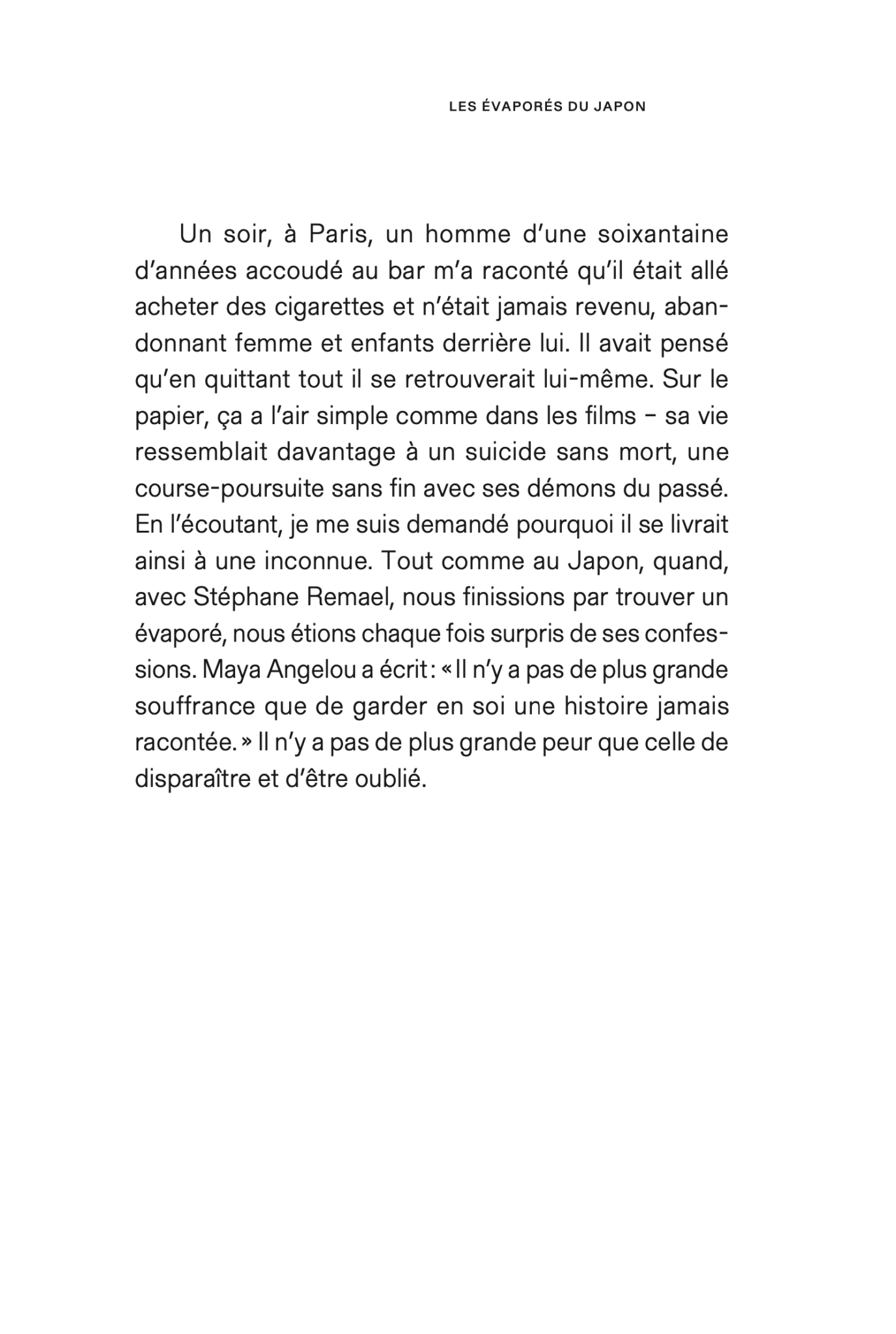 LES ÉVAPORÉS DU JAPON

Un soir, à Paris, un homme d'une soixantaine d'années accoudé au bar m'a raconté qu'il était allé acheter des cigarettes et n'était jamais revenu, abandonnant femme et enfants derrière lui. Il avait pensé qu'en quittant tout il se retrouverait lui-même. Sur le papier, ça a l'air simple comme dans les films – sa vie ressemblait davantage à un suicide sans mort, une course-poursuite sans fin avec ses démons du passé. En l'écoutant, je me suis demandé pourquoi il se livrait ainsi à une inconnue. Tout comme au Japon, quand, avec Stéphane Remael, nous finissions par trouver un évaporé, nous étions chaque fois surpris de ses confessions. Maya Angelou a écrit : « Il n'y a pas de plus grande souffrance que de garder en soi une histoire jamais racontée. » Il n'y a pas de plus grande peur que celle de disparaître et d'être oublié.